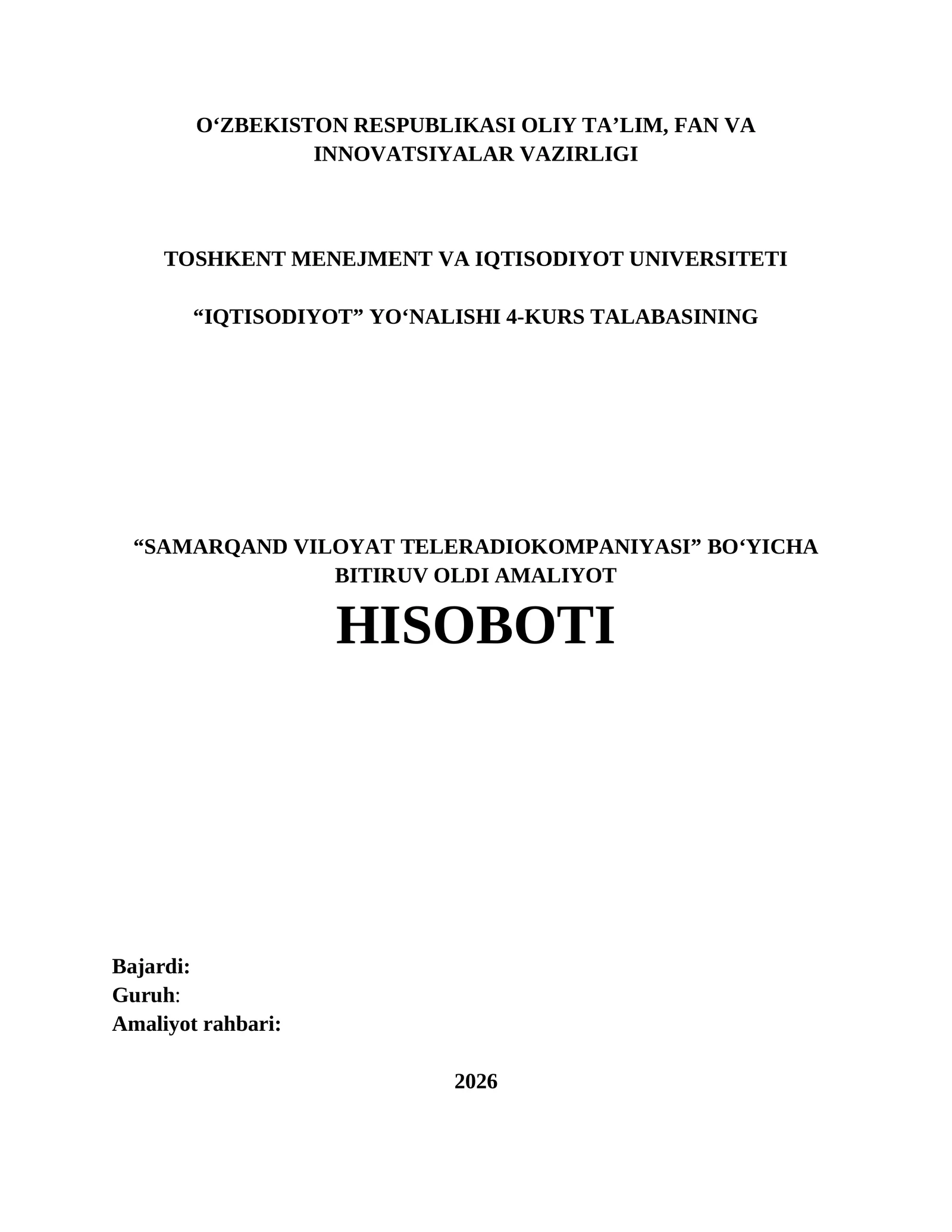 O‘ZBEKISTON RESPUBLIKASI OLIY TA’LIM, FAN VA INNOVATSIYALAR VAZIRLIGI

TOSHKENT MENEJMENT VA IQTISODIYOT UNIVERSITETI

“IQTISODIYOT” YO‘NALISHI 4-KURS TALABASINING

“SAMARQAND VILOYAT TELERADIOKOMPANIYASI” BO‘YICHA BITIRUV OLDI AMALIYOT

HISOBOTI

Bajardi:
Guruh:
Amaliyot rahbari:

2026